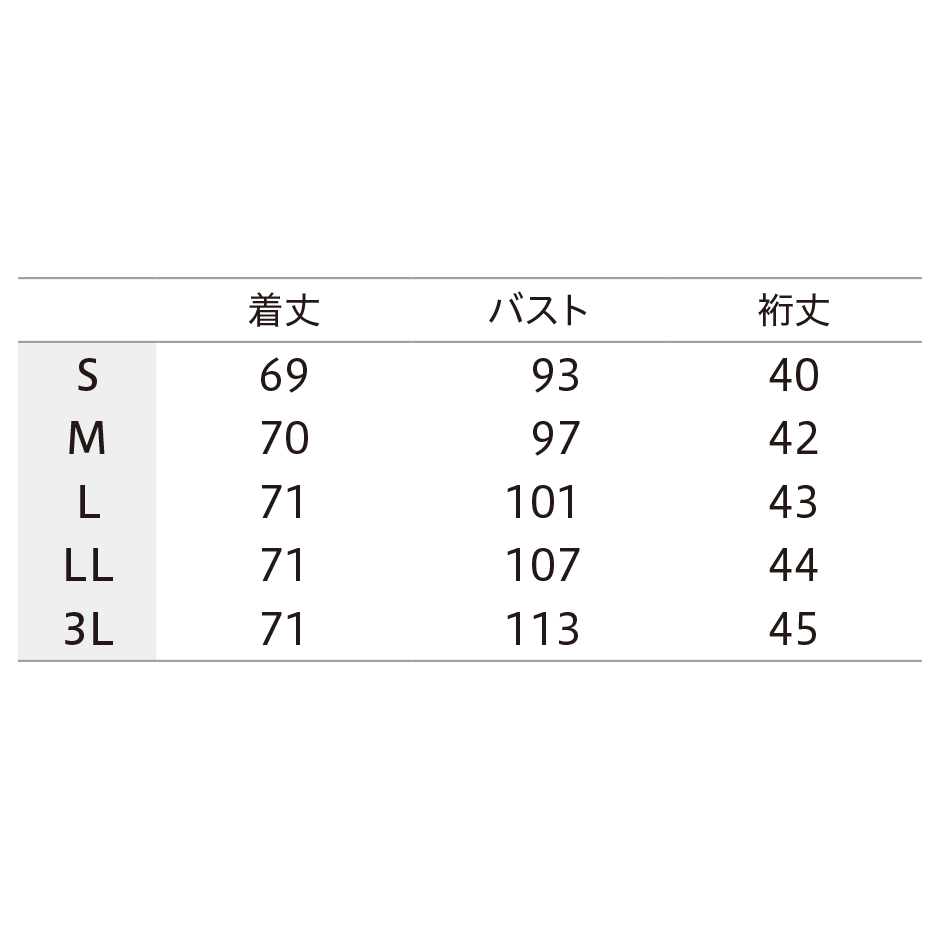 |  | 着丈 | バスト | 裄丈 |
|---|---|---|---|
| S | 69 | 93 | 40 |
| M | 70 | 97 | 42 |
| L | 71 | 101 | 43 |
| LL | 71 | 107 | 44 |
| 3L | 71 | 113 | 45 |